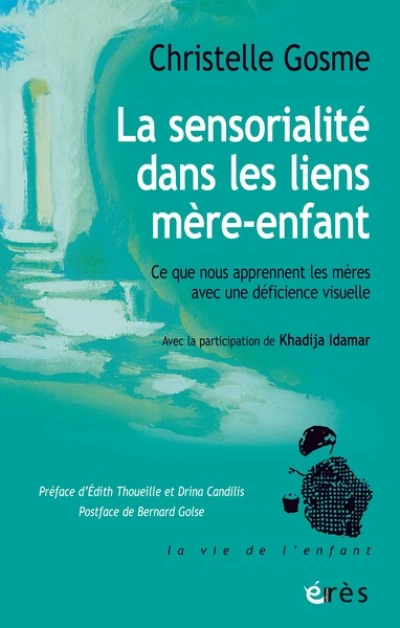 Christelle Gosme

La sensorialité dans les liens mère-enfant

Ce que nous apprennent les mères avec une déficience visuelle

Avec la participation de Khadija Idamar

Préface d'Édith Thoueille et Drina Candilis
Postface de Bernard Golse

la vie de l'enfant

érès